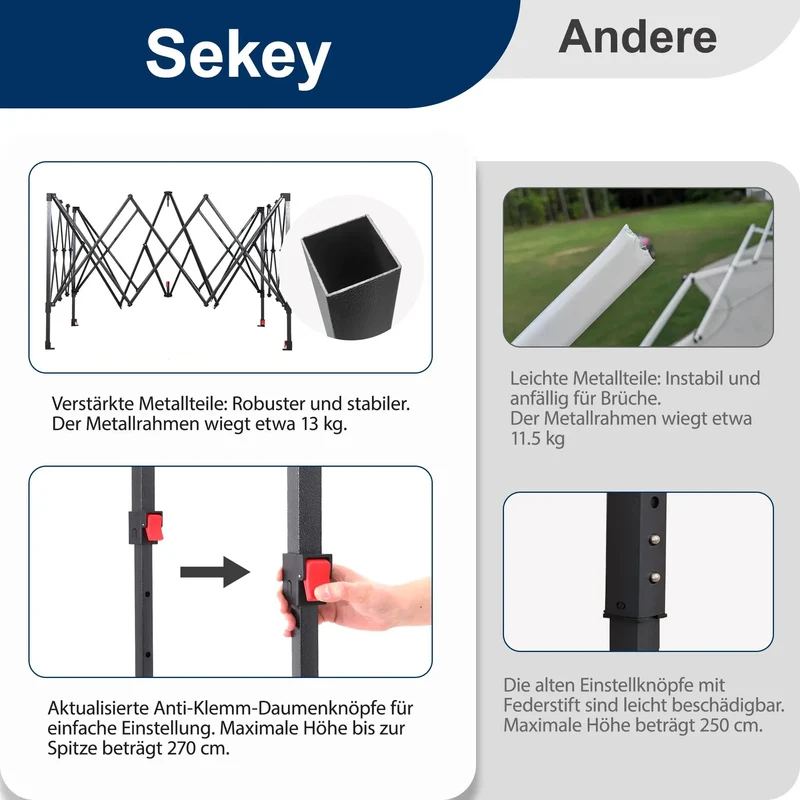 Sekey

Verstärkte Metallteile: Robuster und stabiler. Der Metallrahmen wiegt etwa 13 kg.

Aktualisierte Anti-Klemm-Daumenknöpfe für einfache Einstellung. Maximale Höhe bis zur Spitze beträgt 270 cm.

Andere

Leichte Metallteile: Instabil und anfällig für Brüche. Der Metallrahmen wiegt etwa 11.5 kg

Die alten Einstellknöpfe mit Federstift sind leicht beschädigbar. Maximale Höhe beträgt 250 cm.